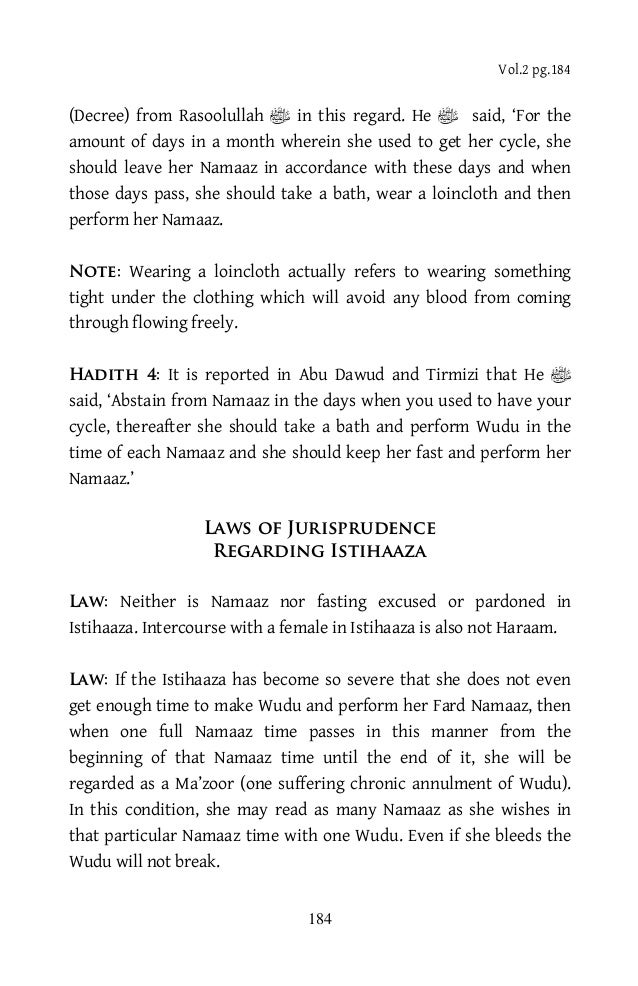 Vol.2 pg.184

(Decree) from Rasoolullah ﷺ in this regard. He ﷺ said, 'For the amount of days in a month wherein she used to get her cycle, she should leave her Namaaz in accordance with these days and when those days pass, she should take a bath, wear a loincloth and then perform her Namaaz.

NOTE: Wearing a loincloth actually refers to wearing something tight under the clothing which will avoid any blood from coming through flowing freely.

HADITH 4: It is reported in Abu Dawud and Tirmizi that He ﷺ said, 'Abstain from Namaaz in the days when you used to have your cycle, thereafter she should take a bath and perform Wudu in the time of each Namaaz and she should keep her fast and perform her Namaaz.'

LAWS OF JURISPRUDENCE
REGARDING ISTIHAAZA

LAW: Neither is Namaaz nor fasting excused or pardoned in Istihaaza. Intercourse with a female in Istihaaza is also not Haraam.

LAW: If the Istihaaza has become so severe that she does not even get enough time to make Wudu and perform her Fard Namaaz, then when one full Namaaz time passes in this manner from the beginning of that Namaaz time until the end of it, she will be regarded as a Ma'zoor (one suffering chronic annulment of Wudu). In this condition, she may read as many Namaaz as she wishes in that particular Namaaz time with one Wudu. Even if she bleeds the Wudu will not break.

184